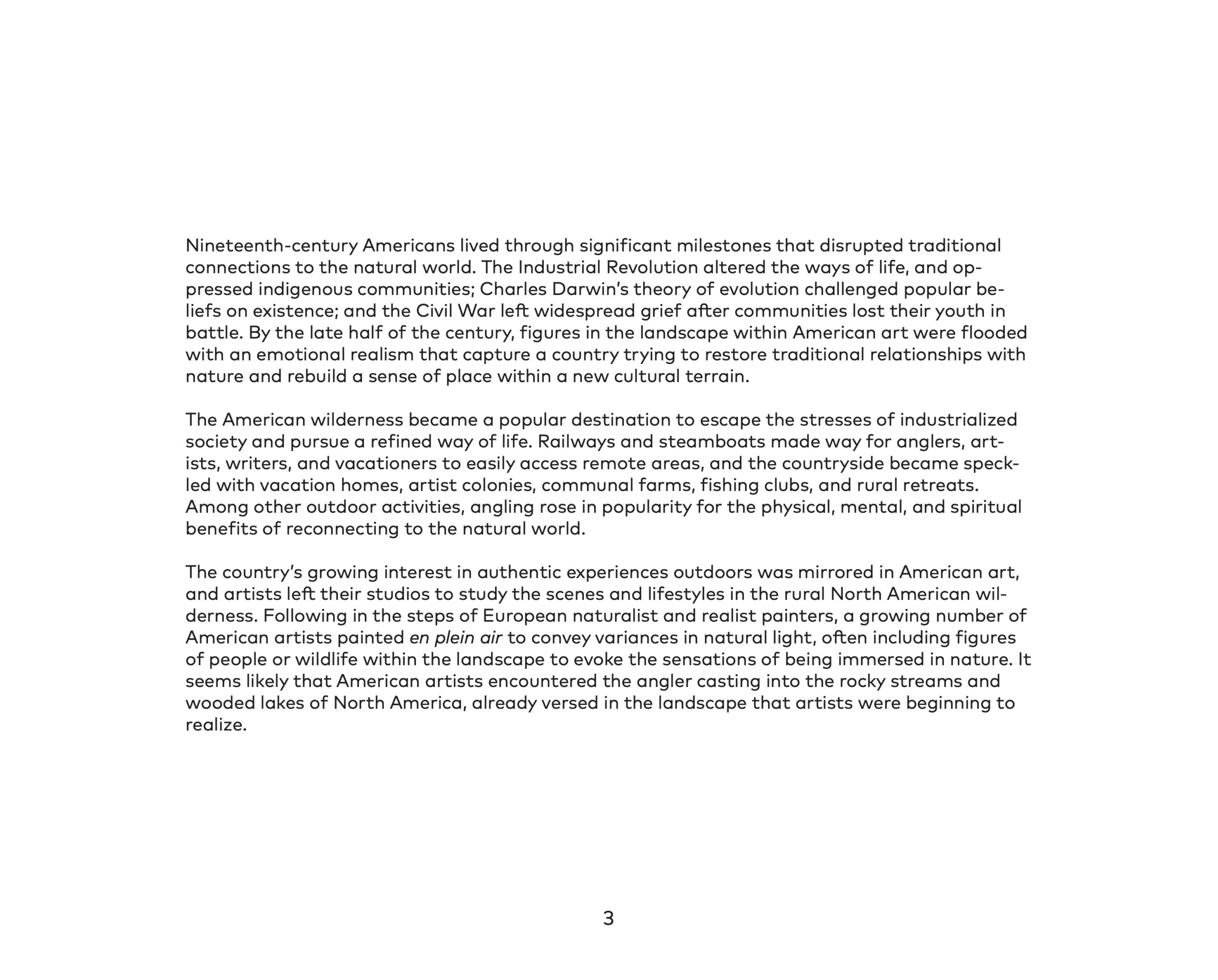 Nineteenth-century Americans lived through significant milestones that disrupted traditional connections to the natural world. The Industrial Revolution altered the ways of life, and oppressed indigenous communities; Charles Darwin's theory of evolution challenged popular beliefs on existence; and the Civil War left widespread grief after communities lost their youth in battle. By the late half of the century, figures in the landscape within American art were flooded with an emotional realism that capture a country trying to restore traditional relationships with nature and rebuild a sense of place within a new cultural terrain.

The American wilderness became a popular destination to escape the stresses of industrialized society and pursue a refined way of life. Railways and steamboats made way for anglers, artists, writers, and vacationers to easily access remote areas, and the countryside became speckled with vacation homes, artist colonies, communal farms, fishing clubs, and rural retreats. Among other outdoor activities, angling rose in popularity for the physical, mental, and spiritual benefits of reconnecting to the natural world.

The country's growing interest in authentic experiences outdoors was mirrored in American art, and artists left their studios to study the scenes and lifestyles in the rural North American wilderness. Following in the steps of European naturalist and realist painters, a growing number of American artists painted en plein air to convey variances in natural light, often including figures of people or wildlife within the landscape to evoke the sensations of being immersed in nature. It seems likely that American artists encountered the angler casting into the rocky streams and wooded lakes of North America, already versed in the landscape that artists were beginning to realize.

3